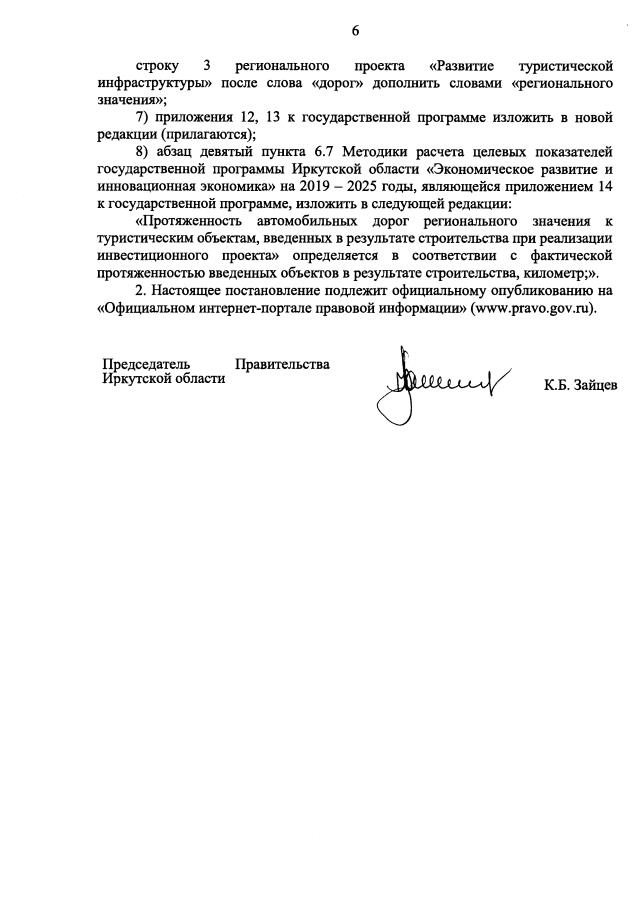 6

строку 3 регионального проекта «Развитие туристической инфраструктуры» после слова «дорог» дополнить словами «регионального значения»;

7) приложения 12, 13 к государственной программе изложить в новой редакции (прилагаются);

8) абзац девятый пункта 6.7 Методики расчета целевых показателей государственной программы Иркутской области «Экономическое развитие и инновационная экономика» на 2019 – 2025 годы, являющейся приложением 14 к государственной программе, изложить в следующей редакции:

«Протяженность автомобильных дорог регионального значения к туристическим объектам, введенных в результате строительства при реализации инвестиционного проекта» определяется в соответствии с фактической протяженностью введенных объектов в результате строительства, километр;».

2. Настоящее постановление подлежит официальному опубликованию на «Официальном интернет-портале правовой информации» (www.pravo.gov.ru).

Председатель Правительства Иркутской области

К.Б. Зайцев